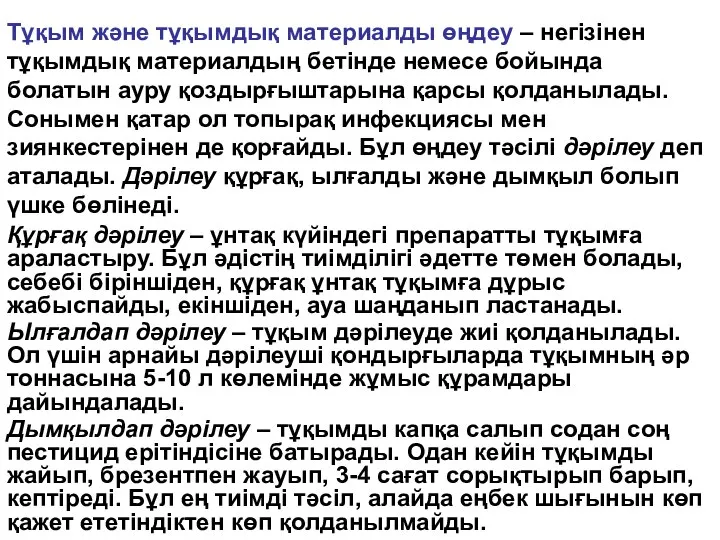 Тұқым және тұқымдық материалды өңдеу – негізінен тұқымдық материалдың бетінде немесе бойында болатын ауру қоздырғыштарына қарсы қолданылады. Сонымен қатар ол топырақ инфекциясы мен зиянкестерінен де қорғайды. Бұл өңдеу тәсілі дәрілеу деп аталады. Дәрілеу құрғақ, ылғалды және дымқыл болып үшке бөлінеді.

Құрғақ дәрілеу – ұнтақ күйіндегі препаратты тұқымға араластыру. Бұл әдістің тиімділігі әдетте төмен болады, себебі біріншіден, құрғақ ұнтақ тұқымға дұрыс жабыспайды, екіншіден, ауа шаңданып ластанады.

Ылғалдап дәрілеу – тұқым дәрілеуде жиі қолданылады. Ол үшін арнайы дәрілеуші қондырғыларда тұқымның әр тоннасына 5-10 л көлемінде жұмыс құрамдары дайындалады.

Дымқылдап дәрілеу – тұқымды капқа салып содан соң пестицид ерітіндісіне батырады. Одан кейін тұқымды жайып, брезентпен жауып, 3-4 сағат сорықтырып барып, кептіреді. Бұл ең тиімді тәсіл, алайда еңбек шығынын көп қажет ететіндіктен көп қолданылмайды.